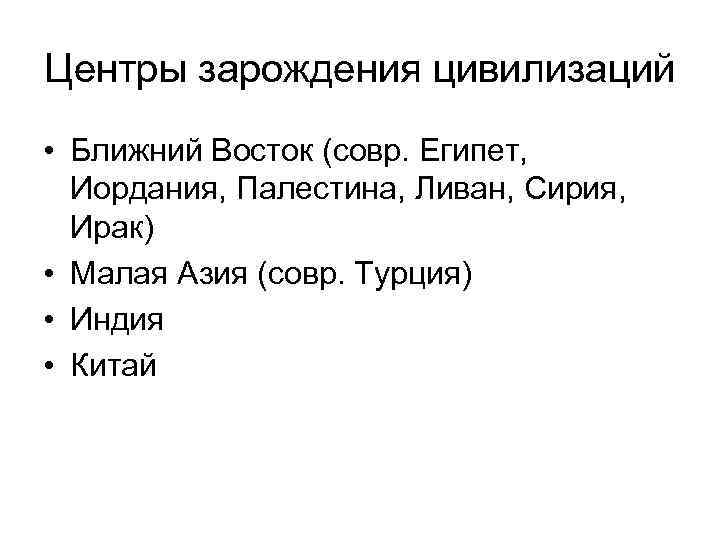 Центры зарождения цивилизаций

• Ближний Восток (совр. Египет, Иордания, Палестина, Ливан, Сирия, Ирак)
• Малая Азия (совр. Турция)
• Индия
• Китай